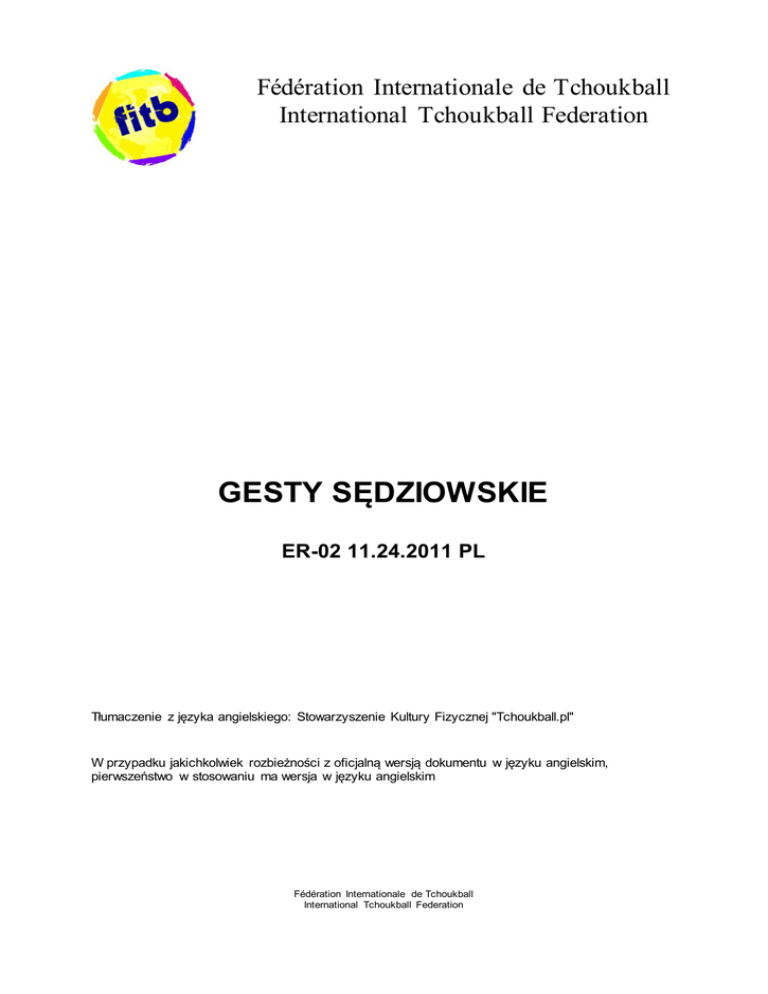 fitb

Fédération Internationale de Tchoukball
International Tchoukball Federation

GESTY SĘDZIOWSKIE

ER-02 11.24.2011 PL

Tłumaczenie z języka angielskiego: Stowarzyszenie Kultury Fizycznej "Tchoukball.pl"

W przypadku jakichkolwiek rozbieżności z oficjalną wersją dokumentu w języku angielskim, pierwszeństwo w stosowaniu ma wersja w języku angielskim

Fédération Internationale de Tchoukball
International Tchoukball Federation